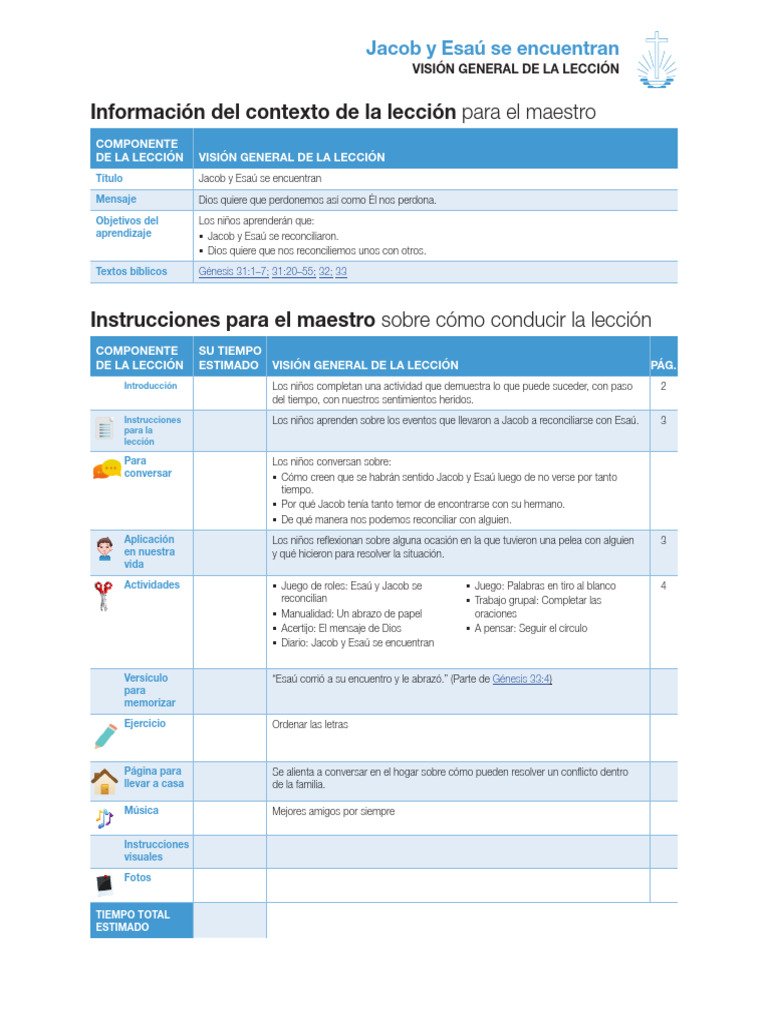 Jacob y Esaú se encuentran
VISIÓN GENERAL DE LA LECCIÓN

Información del contexto de la lección para el maestro

| COMPONENTE DE LA LECCIÓN | VISIÓN GENERAL DE LA LECCIÓN |
|---|---|
| Título | Jacob y Esaú se encuentran |
| Mensaje | Dios quiere que perdonemos así como Él nos perdona. |
| Objetivos del aprendizaje | Los niños aprenderán que: ▪ Jacob y Esaú se reconciliaron. ▪ Dios quiere que nos reconciliemos unos con otros. |
| Textos bíblicos | Génesis 31:1–7; 31:20–55; 32; 33 |

Instrucciones para el maestro sobre cómo conducir la lección

| COMPONENTE DE LA LECCIÓN | SU TIEMPO ESTIMADO | VISIÓN GENERAL DE LA LECCIÓN | PÁG. |
|---|---|---|---|
| Introducción | | Los niños completan una actividad que demuestra lo que puede suceder, con paso del tiempo, con nuestros sentimientos heridos. | 2 |
| Instrucciones para la lección | | Los niños aprenden sobre los eventos que llevaron a Jacob a reconciliarse con Esaú. | 3 |
| Para conversar | | Los niños conversan sobre: ▪ Cómo creen que se habrán sentido Jacob y Esaú luego de no verse por tanto tiempo. ▪ Por qué Jacob tenía tanto temor de encontrarse con su hermano. ▪ De qué manera nos podemos reconciliar con alguien. | |
| Aplicación en nuestra vida | | Los niños reflexionan sobre alguna ocasión en la que tuvieron una pelea con alguien y qué hicieron para resolver la situación. | 3 |
| Actividades | | ▪ Juego de roles: Esaú y Jacob se reconcilian ▪ Manualidad: Un abrazo de papel ▪ Acertijo: El mensaje de Dios ▪ Diario: Jacob y Esaú se encuentran ▪ Juego: Palabras en tiro al blanco ▪ Trabajo grupal: Completar las oraciones ▪ A pensar: Seguir el círculo | 4 |
| Versículo para memorizar | | "Esaú corrió a su encuentro y le abrazó." (Parte de Génesis 33:4) | |
| Ejercicio | | Ordenar las letras | |
| Página para llevar a casa | | Se alienta a conversar en el hogar sobre cómo pueden resolver un conflicto dentro de la familia. | |
| Música | | Mejores amigos por siempre | |
| Instrucciones visuales | | | |
| Fotos | | | |
| TIEMPO TOTAL ESTIMADO | | | |